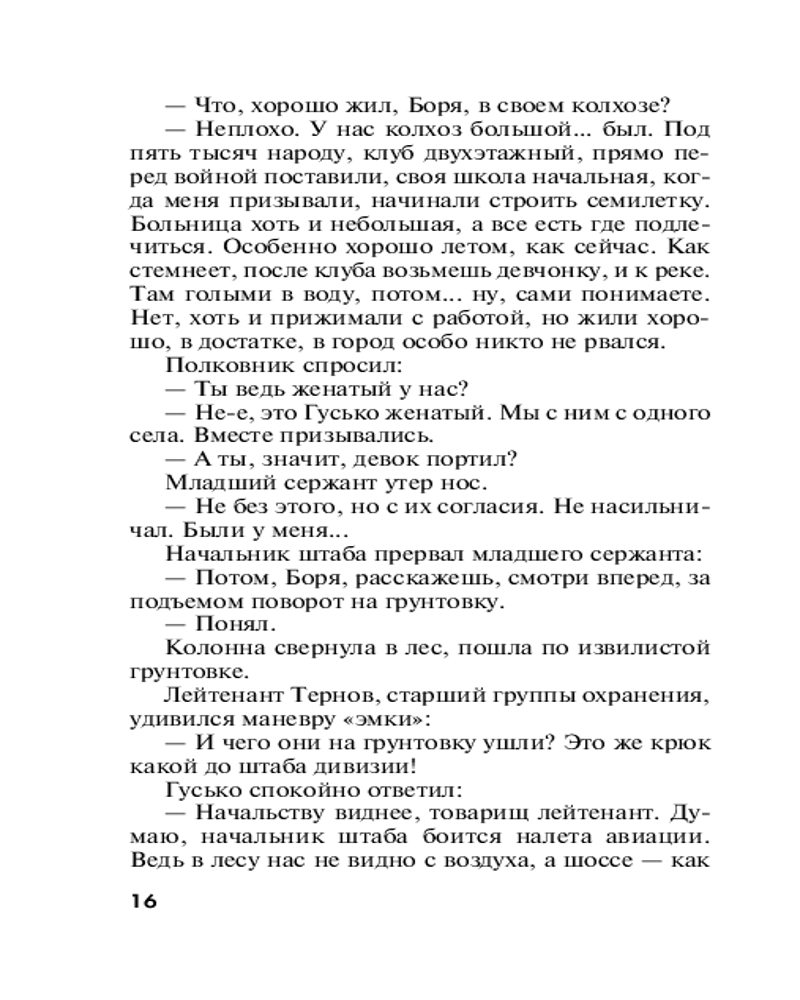 — Что, хорошо жил, Боря, в своем колхозе?

— Неплохо. У нас колхоз большой... был. Под пять тысяч народу, клуб двухэтажный, прямо перед войной поставили, своя школа начальная, когда меня призывали, начинали строить семилетку. Больница хоть и небольшая, а все есть где подлечиться. Особенно хорошо летом, как сейчас. Как стемнеет, после клуба возьмешь девчонку, и к реке. Там голыми в воду, потом... ну, сами понимаете. Нет, хоть и прижимали с работой, но жили хорошо, в достатке, в город особо никто не рвался.

Полковник спросил:

— Ты ведь женатый у нас?

— Не-е, это Гусько женатый. Мы с ним с одного села. Вместе призывались.

— А ты, значит, девок портил?

Младший сержант утер нос.

— Не без этого, но с их согласия. Не насильничал. Были у меня...

Начальник штаба прервал младшего сержанта:

— Потом, Боря, расскажешь, смотри вперед, за подъемом поворот на грунтовку.

— Понял.

Колонна свернула в лес, пошла по извилистой грунтовке.

Лейтенант Тернов, старший группы охранения, удивился маневру «эмки»:

— И чего они на грунтовку ушли? Это же крюк какой до штаба дивизии!

Гусько спокойно ответил:

— Начальству виднее, товарищ лейтенант. Думаю, начальник штаба боится налета авиации. Ведь в лесу нас не видно с воздуха, а шоссе — как

16